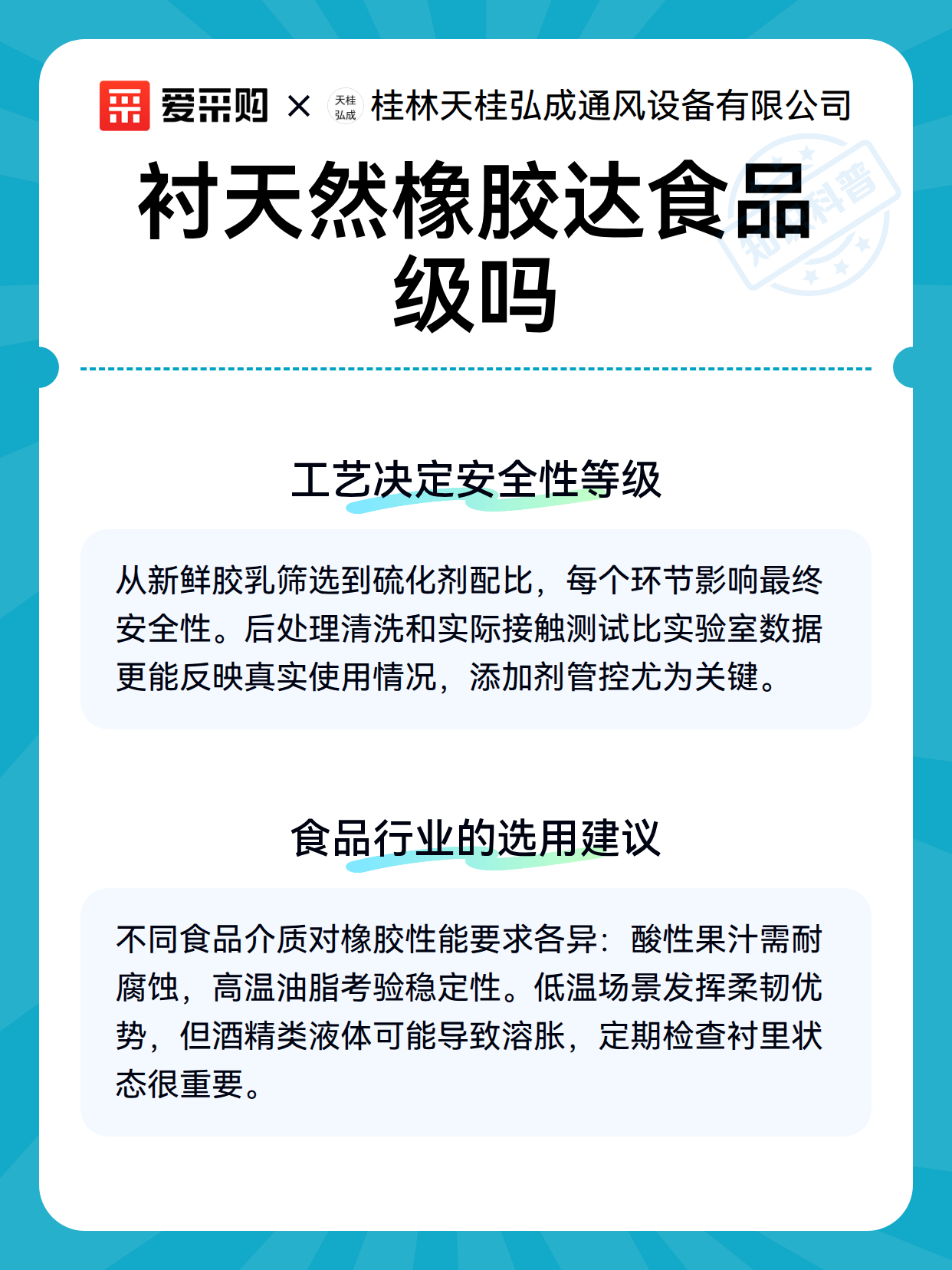 爱采购 × 天桂弘成 桂林天桂弘成通风设备有限公司

衬天然橡胶达食品级吗

知识科普

工艺决定安全性等级

从新鲜胶乳筛选到硫化剂配比，每个环节影响最终安全性。后处理清洗和实际接触测试比实验室数据更能反映真实使用情况，添加剂管控尤为关键。

食品行业的选用建议

不同食品介质对橡胶性能要求各异：酸性果汁需耐腐蚀，高温油脂考验稳定性。低温场景发挥柔韧优势，但酒精类液体可能导致溶胀，定期检查衬里状态很重要。